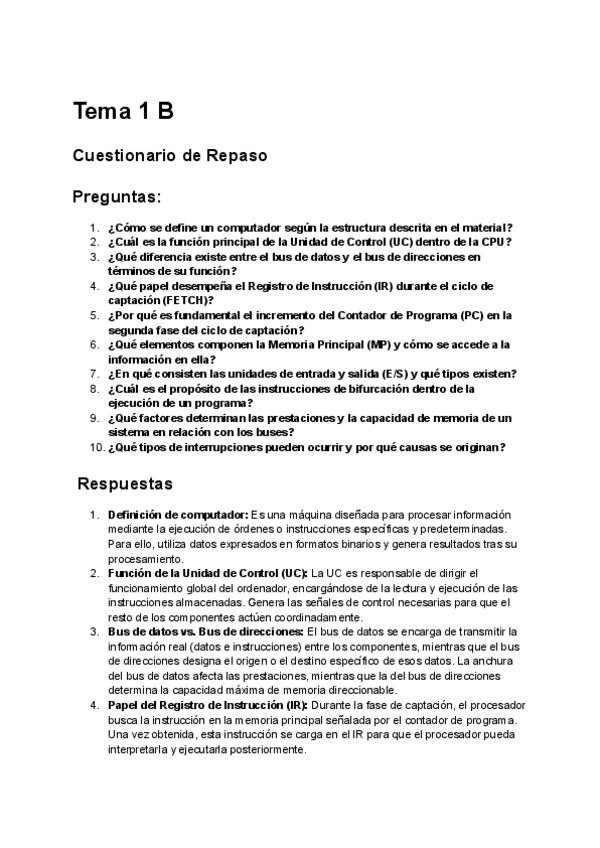 Tema 1 B

Cuestionario de Repaso

Preguntas:

1. ¿Cómo se define un computador según la estructura descrita en el material?
2. ¿Cuál es la función principal de la Unidad de Control (UC) dentro de la CPU?
3. ¿Qué diferencia existe entre el bus de datos y el bus de direcciones en términos de su función?
4. ¿Qué papel desempeña el Registro de Instrucción (IR) durante el ciclo de captación (FETCH)?
5. ¿Por qué es fundamental el incremento del Contador de Programa (PC) en la segunda fase del ciclo de captación?
6. ¿Qué elementos componen la Memoria Principal (MP) y cómo se accede a la información en ella?
7. ¿En qué consisten las unidades de entrada y salida (E/S) y qué tipos existen?
8. ¿Cuál es el propósito de las instrucciones de bifurcación dentro de la ejecución de un programa?
9. ¿Qué factores determinan las prestaciones y la capacidad de memoria de un sistema en relación con los buses?
10. ¿Qué tipos de interrupciones pueden ocurrir y por qué causas se originan?

Respuestas

1. Definición de computador: Es una máquina diseñada para procesar información mediante la ejecución de órdenes o instrucciones específicas y predeterminadas. Para ello, utiliza datos expresados en formatos binarios y genera resultados tras su procesamiento.
2. Función de la Unidad de Control (UC): La UC es responsable de dirigir el funcionamiento global del ordenador, encargándose de la lectura y ejecución de las instrucciones almacenadas. Genera las señales de control necesarias para que el resto de los componentes actúen coordinadamente.
3. Bus de datos vs. Bus de direcciones: El bus de datos se encarga de transmitir la información real (datos e instrucciones) entre los componentes, mientras que el bus de direcciones designa el origen o el destino específico de esos datos. La anchura del bus de datos afecta las prestaciones, mientras que la del bus de direcciones determina la capacidad máxima de memoria direccionable.
4. Papel del Registro de Instrucción (IR): Durante la fase de captación, el procesador busca la instrucción en la memoria principal señalada por el contador de programa. Una vez obtenida, esta instrucción se carga en el IR para que el procesador pueda interpretarla y ejecutarla posteriormente.